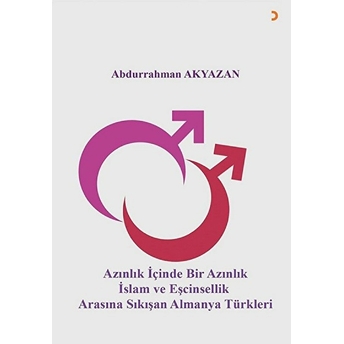 Abdurrahman AKYAZAN

Azınlık İçinde Bir Azınlık
İslam ve Eşcinsellik
Arasına Sıkışan Almanya Türkleri